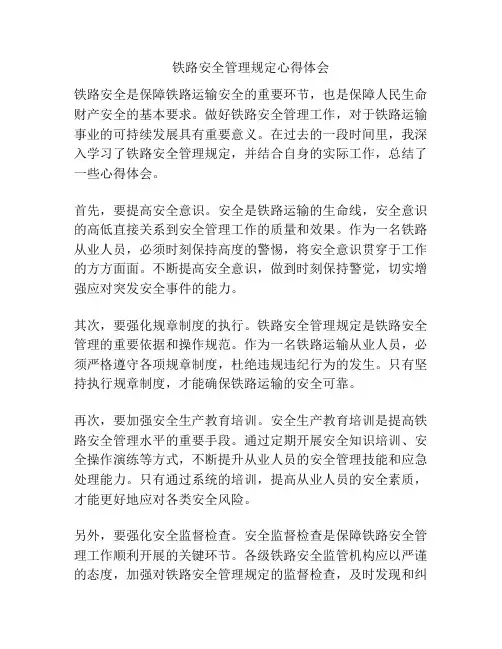 铁路安全管理规定心得体会

铁路安全是保障铁路运输安全的重要环节，也是保障人民生命财产安全的基本要求。做好铁路安全管理工作，对于铁路运输事业的可持续发展具有重要意义。在过去的一段时间里，我深入学习了铁路安全管理规定，并结合自身的实际工作，总结了一些心得体会。

首先，要提高安全意识。安全是铁路运输的生命线，安全意识的高低直接关系到安全管理工作的质量和效果。作为一名铁路从业人员，必须时刻保持高度的警惕，将安全意识贯穿于工作的方方面面。不断提高安全意识，做到时刻保持警觉，切实增强应对突发安全事件的能力。

其次，要强化规章制度的执行。铁路安全管理规定是铁路安全管理的重要依据和操作规范。作为一名铁路运输从业人员，必须严格遵守各项规章制度，杜绝违规违纪行为的发生。只有坚持执行规章制度，才能确保铁路运输的安全可靠。

再次，要加强安全生产教育培训。安全生产教育培训是提高铁路安全管理水平的重要手段。通过定期开展安全知识培训、安全操作演练等方式，不断提升从业人员的安全管理技能和应急处理能力。只有通过系统的培训，提高从业人员的安全素质，才能更好地应对各类安全风险。

另外，要强化安全监督检查。安全监督检查是保障铁路安全管理工作顺利开展的关键环节。各级铁路安全监管机构应以严谨的态度，加强对铁路安全管理规定的监督检查，及时发现和纠